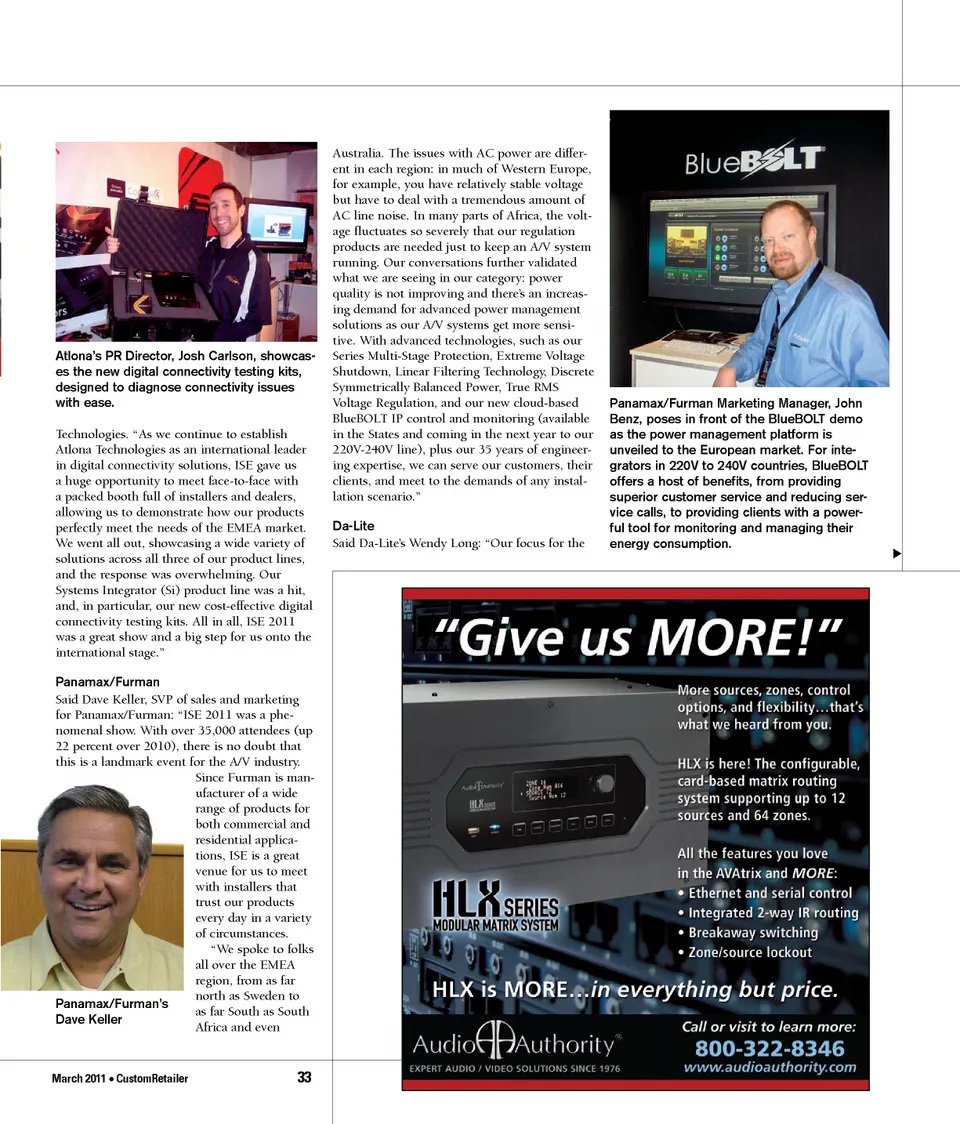 Atlona's PR Director, Josh Carlson, showcases the new digital connectivity testing kits, designed to diagnose connectivity issues with ease.

Technologies. "As we continue to establish Atlona Technologies as an international leader in digital connectivity solutions, ISE gave us a huge opportunity to meet face-to-face with a packed booth full of installers and dealers, allowing us to demonstrate how our products perfectly meet the needs of the EMEA market. We went all out, showcasing a wide variety of solutions across all three of our product lines, and the response was overwhelming. Our Systems Integrator (Si) product line was a hit, and, in particular, our new cost-effective digital connectivity testing kits. All in all, ISE 2011 was a great show and a big step for us onto the international stage."

Panamax/Furman

Said Dave Keller, SVP of sales and marketing for Panamax/Furman: "ISE 2011 was a phenomenal show. With over 35,000 attendees (up 22 percent over 2010), there is no doubt that this is a landmark event for the A/V industry. Since Furman is manufacturer of a wide range of products for both commercial and residential applications, ISE is a great venue for us to meet with installers that trust our products every day in a variety of circumstances.

"We spoke to folks all over the EMEA region, from as far north as Sweden to as far South as South Africa and even

Panamax/Furman's Dave Keller

Australia. The issues with AC power are different in each region: in much of Western Europe, for example, you have relatively stable voltage but have to deal with a tremendous amount of AC line noise. In many parts of Africa, the voltage fluctuates so severely that our regulation products are needed just to keep an A/V system running. Our conversations further validated what we are seeing in our category: power quality is not improving and there's an increasing demand for advanced power management solutions as our A/V systems get more sensitive. With advanced technologies, such as our Series Multi-Stage Protection, Extreme Voltage Shutdown, Linear Filtering Technology, Discrete Symmetrically Balanced Power, True RMS Voltage Regulation, and our new cloud-based BlueBOLT IP control and monitoring (available in the States and coming in the next year to our 220V-240V line), plus our 35 years of engineering expertise, we can serve our customers, their clients, and meet to the demands of any installation scenario."

Da-Lite

Said Da-Lite's Wendy Long: "Our focus for the

BlueBOLT

Panamax/Furman Marketing Manager, John Benz, poses in front of the BlueBOLT demo as the power management platform is unveiled to the European market. For integrators in 220V to 240V countries, BlueBOLT offers a host of benefits, from providing superior customer service and reducing service calls, to providing clients with a powerful tool for monitoring and managing their energy consumption.

"Give us MORE!"

More sources, zones, control options, and flexibility…that's what we heard from you.

HLX is here! The configurable, card-based matrix routing system supporting up to 12 sources and 64 zones.

All the features you love in the AVAtrix and MORE:
• Ethernet and serial control
• Integrated 2-way IR routing
• Breakaway switching
• Zone/source lockout

HLX SERIES MODULAR MATRIX SYSTEM

HLX is MORE…in everything but price.

Audio Authority
EXPERT AUDIO / VIDEO SOLUTIONS SINCE 1976

Call or visit to learn more:
800-322-8346
www.audioauthority.com

March 2011 • CustomRetailer 33